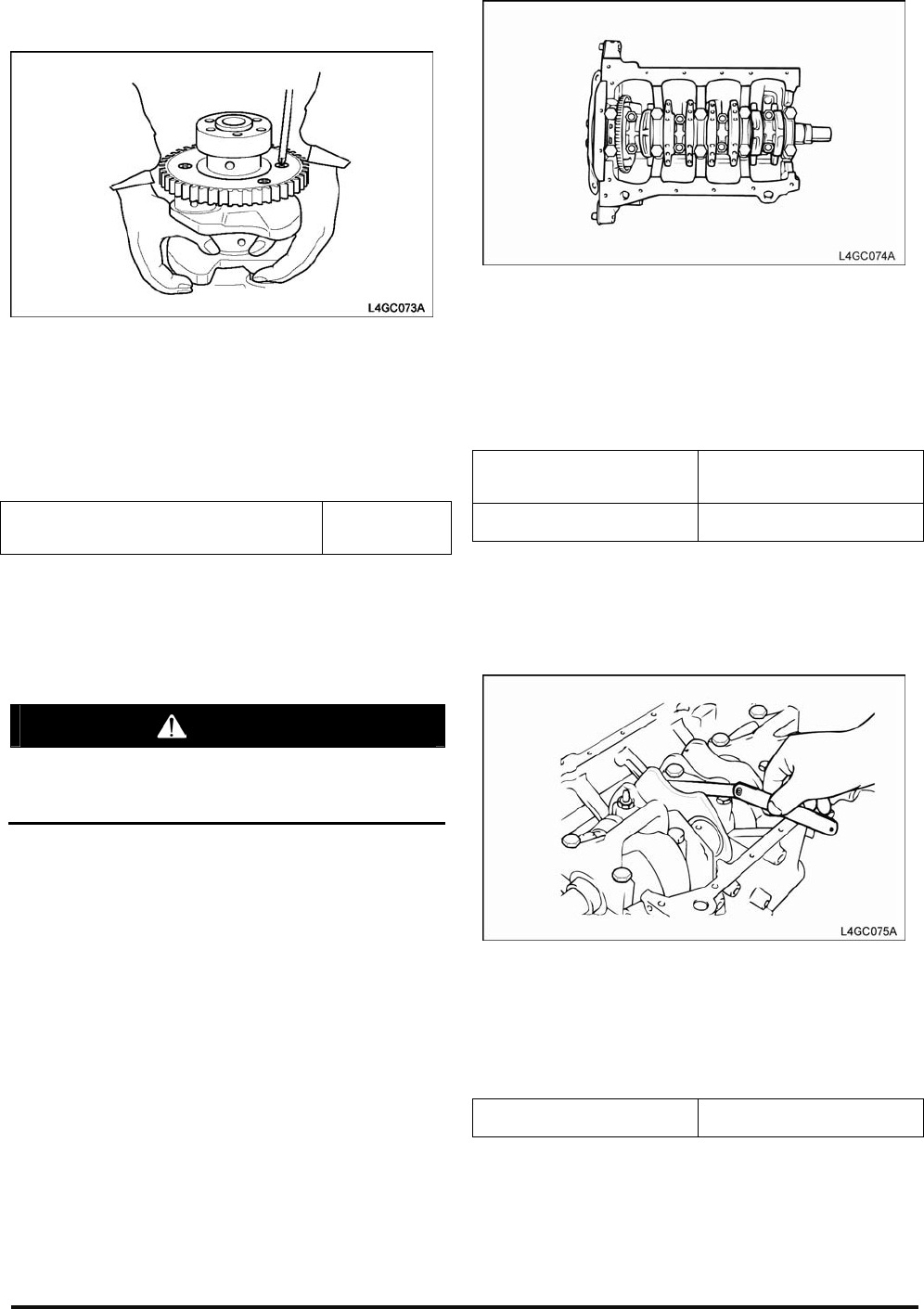 L4GC073A

L4GC074A

L4GC075A